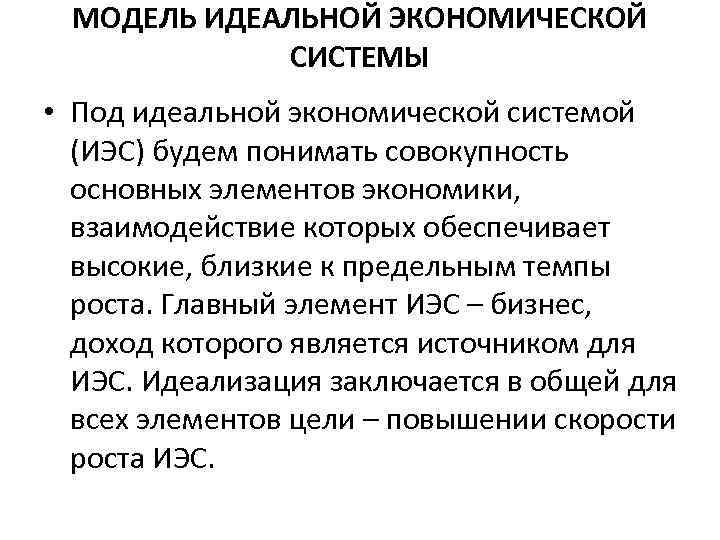 МОДЕЛЬ ИДЕАЛЬНОЙ ЭКОНОМИЧЕСКОЙ СИСТЕМЫ

• Под идеальной экономической системой (ИЭС) будем понимать совокупность основных элементов экономики, взаимодействие которых обеспечивает высокие, близкие к предельным темпы роста. Главный элемент ИЭС – бизнес, доход которого является источником для ИЭС. Идеализация заключается в общей для всех элементов цели – повышении скорости роста ИЭС.